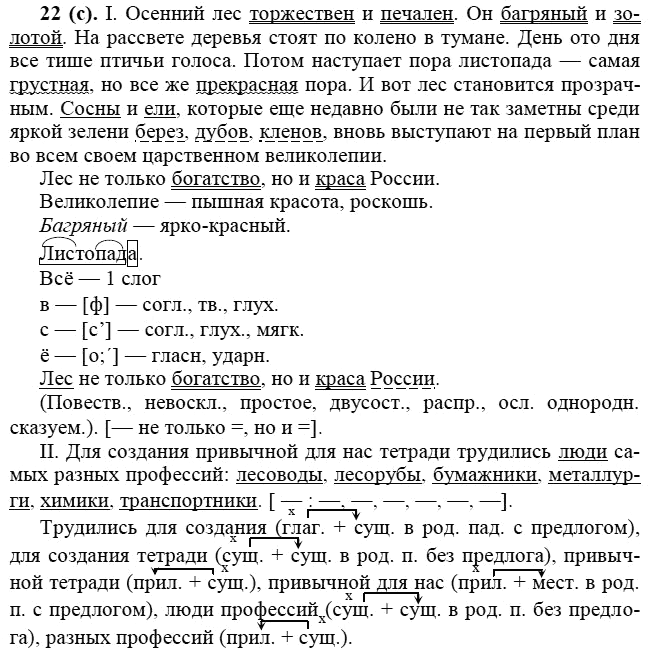 22 (с). I. Осенний лес торжествен и печален. Он багряный и золотой. На рассвете деревья стоят по колено в тумане. День ото дня все тише птичьи голоса. Потом наступает пора листопада — самая грустная, но все же прекрасная пора. И вот лес становится прозрачным. Сосны и ели, которые еще недавно были не так заметны среди яркой зелени берез, дубов, кленов, вновь выступают на первый план во всем своем царственном великолепии.

Лес не только богатство, но и краса России.

Великолепие — пышная красота, роскошь.

Багряный — ярко-красный.

Листопада.

Всё — 1 слог

в — [ф] — согл., тв., глух.

с — [с’] — согл., глух., мягк.

ё — [о;´] — гласн, ударн.

Лес не только богатство, но и краса России.

(Повеств., невоскл., простое, двусост., распр., осл. однородн. сказуем.). [— не только =, но и =].

II. Для создания привычной для нас тетради трудились люди самых разных профессий: лесоводы, лесорубы, бумажники, металлурги, химики, транспортники. [ — : —, —, —, —, —, —].

Трудились для создания (глаг. + сущ. в род. пад. с предлогом), для создания тетради (сущ. + сущ. в род. п. без предлога), привычной тетради (прил. + сущ.), привычной для нас (прил. + мест. в род. п. с предлогом), люди профессий (сущ. + сущ. в род. п. без предлога), разных профессий (прил. + сущ.).